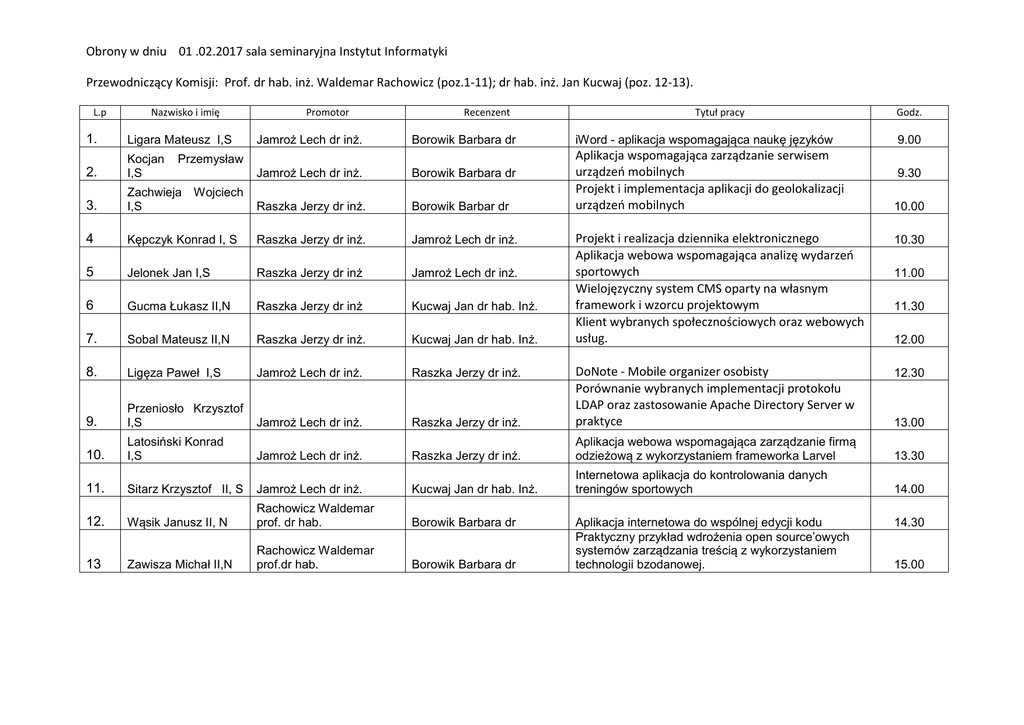 Obrony w dniu 01 .02.2017 sala seminaryjna Instytut Informatyki

Przewodniczący Komisji: Prof. dr hab. inż. Waldemar Rachowicz (poz.1-11); dr hab. inż. Jan Kucwaj (poz. 12-13).

| L.p | Nazwisko i imię | Promotor | Recenzent | Tytuł pracy | Godz. |
|---|---|---|---|---|---|
| 1. | Ligara Mateusz I,S | Jamroż Lech dr inż. | Borowik Barbara dr | iWord - aplikacja wspomagająca naukę języków | 9.00 |
| 2. | Kocjan Przemysław I,S | Jamroż Lech dr inż. | Borowik Barbara dr | Aplikacja wspomagająca zarządzanie serwisem urządzeń mobilnych | 9.30 |
| 3. | Zachwieja Wojciech I,S | Raszka Jerzy dr inż. | Borowik Barbar dr | Projekt i implementacja aplikacji do geolokalizacji urządzeń mobilnych | 10.00 |
| 4 | Kępczyk Konrad I, S | Raszka Jerzy dr inż. | Jamroż Lech dr inż. | Projekt i realizacja dziennika elektronicznego | 10.30 |
| 5 | Jelonek Jan I,S | Raszka Jerzy dr inż | Jamroż Lech dr inż. | Aplikacja webowa wspomagająca analizę wydarzeń sportowych | 11.00 |
| 6 | Gucma Łukasz II,N | Raszka Jerzy dr inż | Kucwaj Jan dr hab. Inż. | Wielojęzyczny system CMS oparty na własnym framework i wzorcu projektowym | 11.30 |
| 7. | Sobal Mateusz II,N | Raszka Jerzy dr inż. | Kucwaj Jan dr hab. Inż. | Klient wybranych społecznościowych oraz webowych usług. | 12.00 |
| 8. | Ligęza Paweł I,S | Jamroż Lech dr inż. | Raszka Jerzy dr inż. | DoNote - Mobile organizer osobisty | 12.30 |
| 9. | Przeniosło Krzysztof I,S | Jamroż Lech dr inż. | Raszka Jerzy dr inż. | Porównanie wybranych implementacji protokołu LDAP oraz zastosowanie Apache Directory Server w praktyce | 13.00 |
| 10. | Latosiński Konrad I,S | Jamroż Lech dr inż. | Raszka Jerzy dr inż. | Aplikacja webowa wspomagająca zarządzanie firmą odzieżową z wykorzystaniem frameworka Larvel | 13.30 |
| 11. | Sitarz Krzysztof II, S | Jamroż Lech dr inż. | Kucwaj Jan dr hab. Inż. | Internetowa aplikacja do kontrolowania danych treningów sportowych | 14.00 |
| 12. | Wąsik Janusz II, N | Rachowicz Waldemar prof. dr hab. | Borowik Barbara dr | Aplikacja internetowa do wspólnej edycji kodu | 14.30 |
| 13 | Zawisza Michał II,N | Rachowicz Waldemar prof.dr hab. | Borowik Barbara dr | Praktyczny przykład wdrożenia open source'owych systemów zarządzania treścią z wykorzystaniem technologii bzodanowej. | 15.00 |